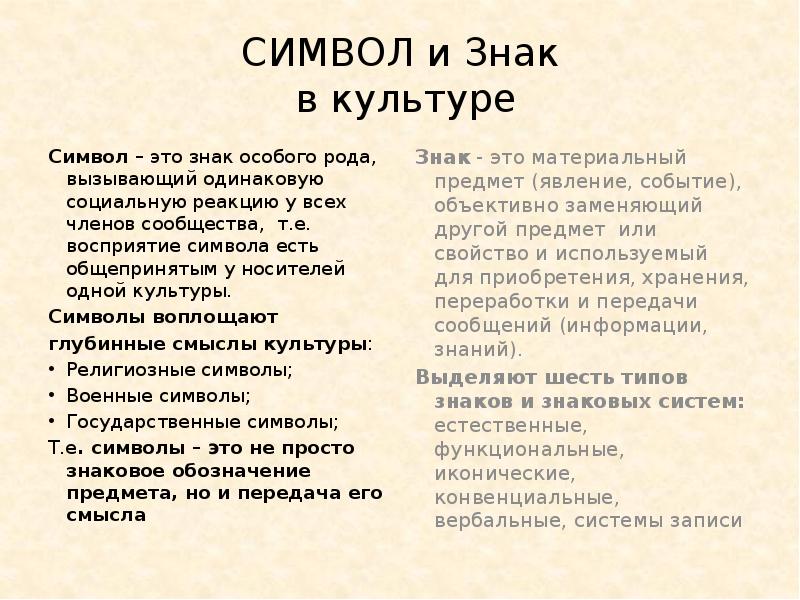 СИМВОЛ и Знак
в культуре

Символ – это знак особого рода, вызывающий одинаковую социальную реакцию у всех членов сообщества, т.е. восприятие символа есть общепринятым у носителей одной культуры.

Символы воплощают глубинные смыслы культуры:

• Религиозные символы;
• Военные символы;
• Государственные символы;

Т.е. символы – это не просто знаковое обозначение предмета, но и передача его смысла

Знак - это материальный предмет (явление, событие), объективно заменяющий другой предмет или свойство и используемый для приобретения, хранения, переработки и передачи сообщений (информации, знаний).

Выделяют шесть типов знаков и знаковых систем: естественные, функциональные, иконические, конвенциальные, вербальные, системы записи